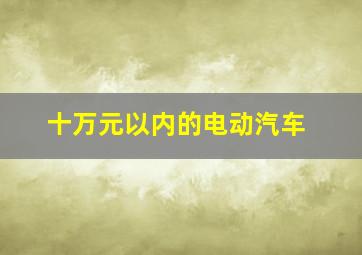 十万元以内的电动汽车